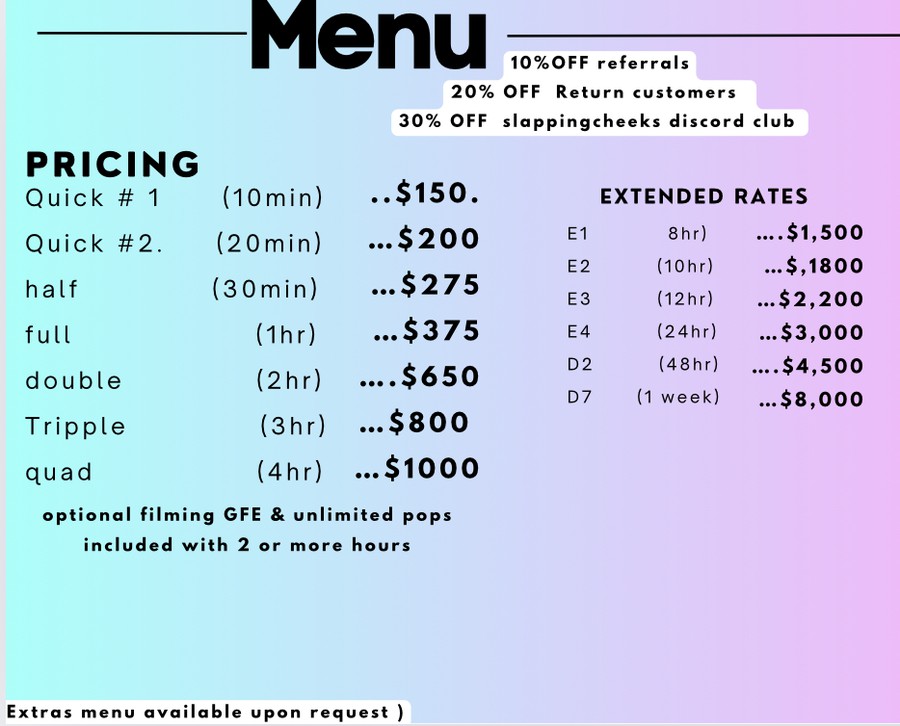 Menu

10%OFF referrals
20% OFF Return customers
30% OFF slappingcheeks discord club

PRICING
Quick # 1 (10min) ..$150.
Quick #2. (20min) ...$200
half (30min) ...$275
full (1hr) ...$375
double (2hr) ....$650
Tripple (3hr) ...$800
quad (4hr) ...$1000

optional filming GFE & unlimited pops included with 2 or more hours

EXTENDED RATES
E1 8hr) ....$1,500
E2 (10hr) ...$,1800
E3 (12hr) ...$2,200
E4 (24hr) ...$3,000
D2 (48hr) ....$4,500
D7 (1 week) ...$8,000

Extras menu available upon request )